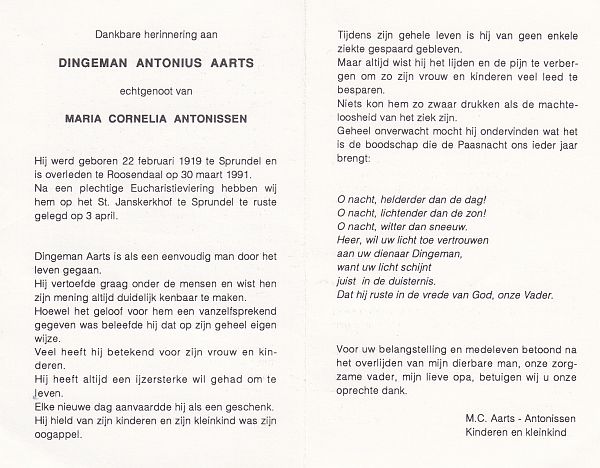 Dankbare herinnering aan

DINGEMAN ANTONIUS AARTS

echtgenoot van

MARIA CORNELIA ANTONISSEN

Hij werd geboren 22 februari 1919 te Sprundel en is overleden te Roosendaal op 30 maart 1991.
Na een plechtige Eucharistieviering hebben wij hem op het St. Janskerkhof te Sprundel te ruste gelegd op 3 april.

Dingeman Aarts is als een eenvoudig man door het leven gegaan.
Hij vertoefde graag onder de mensen en wist hen zijn mening altijd duidelijk kenbaar te maken.
Hoewel het geloof voor hem een vanzelfsprekend gegeven was beleefde hij dat op zijn geheel eigen wijze.
Veel heeft hij betekend voor zijn vrouw en kinderen.
Hij heeft altijd een ijzersterke wil gehad om te leven.
Elke nieuwe dag aanvaardde hij als een geschenk.
Hij hield van zijn kinderen en zijn kleinkind was zijn oogappel.

Tijdens zijn gehele leven is hij van geen enkele ziekte gespaard gebleven.
Maar altijd wist hij het lijden en de pijn te verbergen om zo zijn vrouw en kinderen veel leed te besparen.
Niets kon hem zo zwaar drukken als de machteloosheid van het ziek zijn.
Geheel onverwacht mocht hij ondervinden wat het is de boodschap die de Paasnacht ons ieder jaar brengt:

O nacht, helderder dan de dag!
O nacht, lichtender dan de zon!
O nacht, witter dan sneeuw.
Heer, wil uw licht toe vertrouwen
aan uw dienaar Dingeman,
want uw licht schijnt
juist in de duisternis.
Dat hij ruste in de vrede van God, onze Vader.

Voor uw belangstelling en medeleven betoond na het overlijden van mijn dierbare man, onze zorgzame vader, mijn lieve opa, betuigen wij u onze oprechte dank.

M.C. Aarts - Antonissen
Kinderen en kleinkind